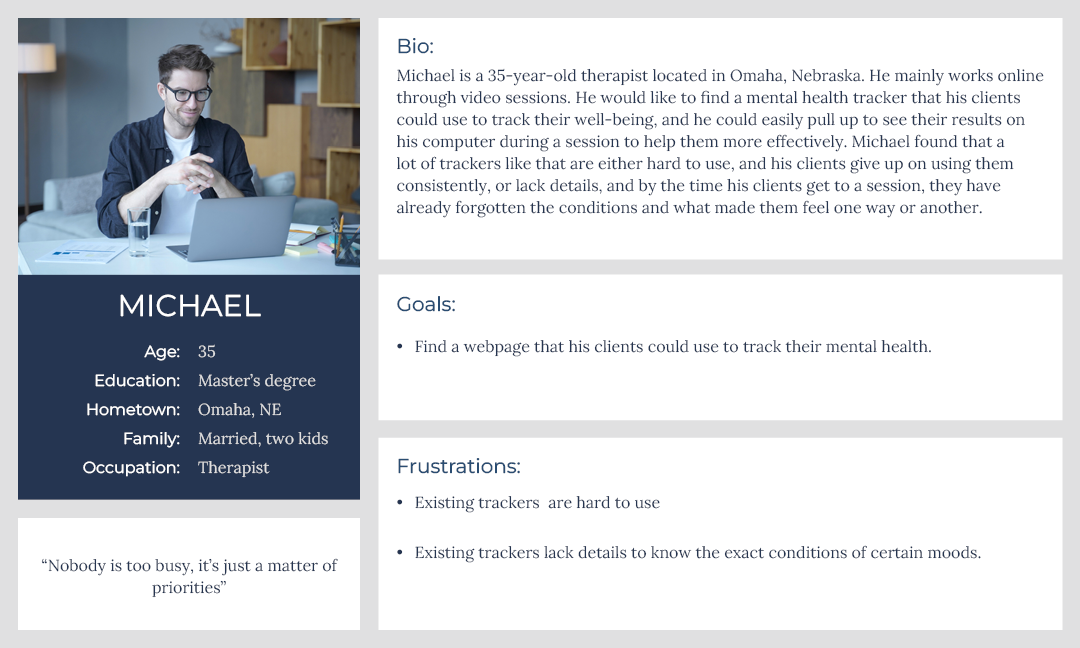 MICHAEL

Age: 35
Education: Master's degree
Hometown: Omaha, NE
Family: Married, two kids
Occupation: Therapist

"Nobody is too busy, it's just a matter of priorities"

Bio:

Michael is a 35-year-old therapist located in Omaha, Nebraska. He mainly works online through video sessions. He would like to find a mental health tracker that his clients could use to track their well-being, and he could easily pull up to see their results on his computer during a session to help them more effectively. Michael found that a lot of trackers like that are either hard to use, and his clients give up on using them consistently, or lack details, and by the time his clients get to a session, they have already forgotten the conditions and what made them feel one way or another.

Goals:

• Find a webpage that his clients could use to track their mental health.

Frustrations:

• Existing trackers are hard to use

• Existing trackers lack details to know the exact conditions of certain moods.